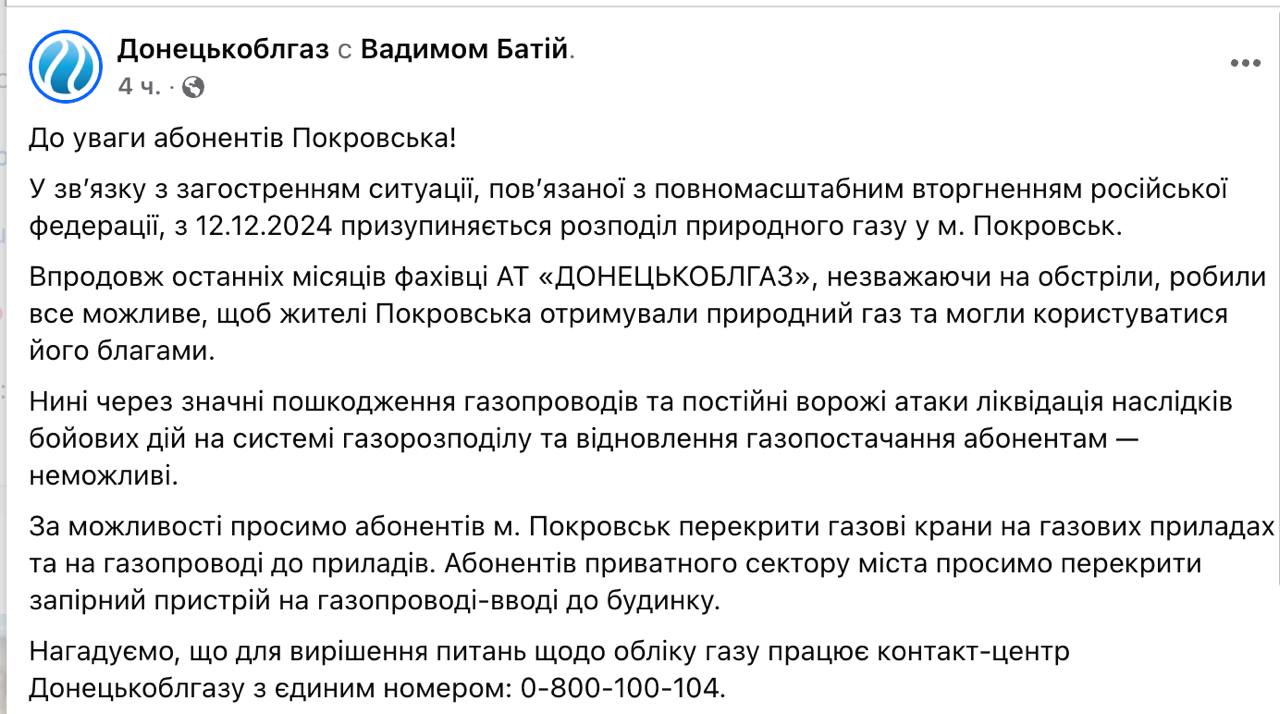 Донецькоблгаз с Вадимом Батій.
4 ч. ·

До уваги абонентів Покровська!

У зв'язку з загостренням ситуації, пов'язаної з повномасштабним вторгненням російської федерації, з 12.12.2024 призупиняється розподіл природного газу у м. Покровськ.

Впродовж останніх місяців фахівці АТ «ДОНЕЦЬКОБЛГАЗ», незважаючи на обстріли, робили все можливе, щоб жителі Покровська отримували природний газ та могли користуватися його благами.

Нині через значні пошкодження газопроводів та постійні ворожі атаки ліквідація наслідків бойових дій на системі газорозподілу та відновлення газопостачання абонентам — неможливі.

За можливості просимо абонентів м. Покровськ перекрити газові крани на газових приладах та на газопроводі до приладів. Абонентів приватного сектору міста просимо перекрити запірний пристрій на газопроводі-вводі до будинку.

Нагадуємо, що для вирішення питань щодо обліку газу працює контакт-центр Донецькоблгазу з єдиним номером: 0-800-100-104.